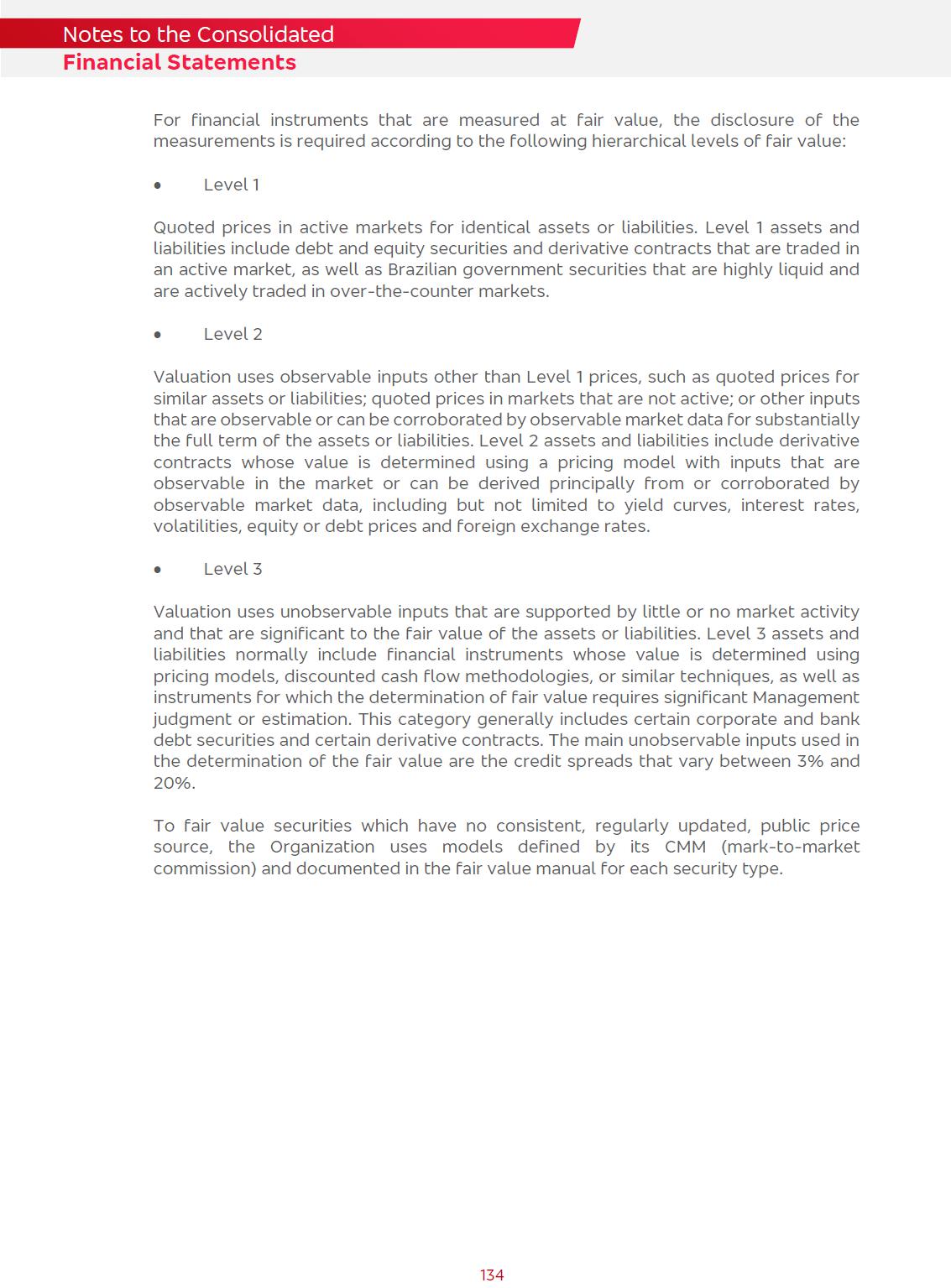 Notes to the Consolidated
Financial Statements

For financial instruments that are measured at fair value, the disclosure of the measurements is required according to the following hierarchical levels of fair value:

• Level 1

Quoted prices in active markets for identical assets or liabilities. Level 1 assets and liabilities include debt and equity securities and derivative contracts that are traded in an active market, as well as Brazilian government securities that are highly liquid and are actively traded in over-the-counter markets.

• Level 2

Valuation uses observable inputs other than Level 1 prices, such as quoted prices for similar assets or liabilities; quoted prices in markets that are not active; or other inputs that are observable or can be corroborated by observable market data for substantially the full term of the assets or liabilities. Level 2 assets and liabilities include derivative contracts whose value is determined using a pricing model with inputs that are observable in the market or can be derived principally from or corroborated by observable market data, including but not limited to yield curves, interest rates, volatilities, equity or debt prices and foreign exchange rates.

• Level 3

Valuation uses unobservable inputs that are supported by little or no market activity and that are significant to the fair value of the assets or liabilities. Level 3 assets and liabilities normally include financial instruments whose value is determined using pricing models, discounted cash flow methodologies, or similar techniques, as well as instruments for which the determination of fair value requires significant Management judgment or estimation. This category generally includes certain corporate and bank debt securities and certain derivative contracts. The main unobservable inputs used in the determination of the fair value are the credit spreads that vary between 3% and 20%.

To fair value securities which have no consistent, regularly updated, public price source, the Organization uses models defined by its CMM (mark-to-market commission) and documented in the fair value manual for each security type.

134